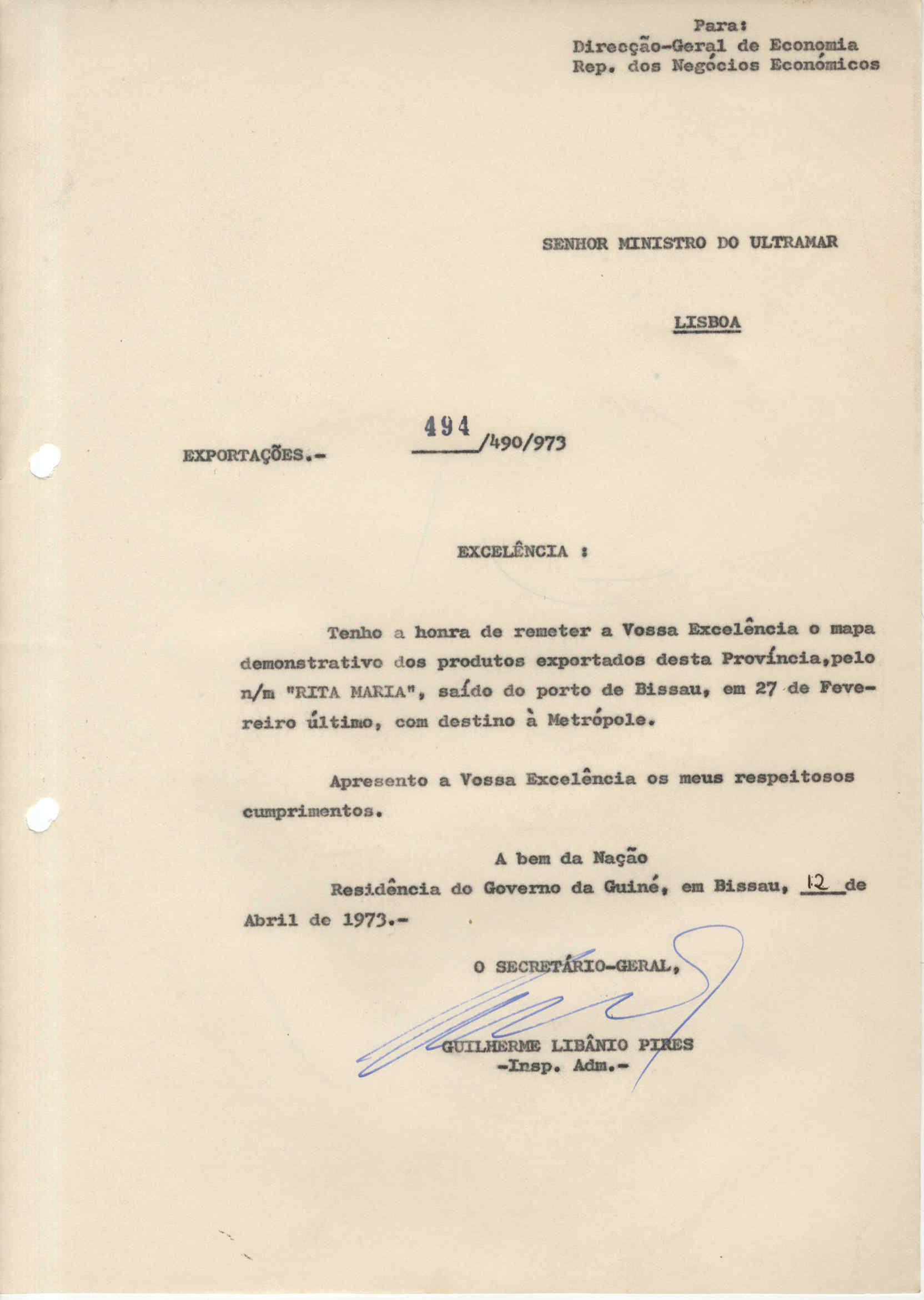 Para:
Direcção-Geral de Economia
Rep. dos Negócios Económicos

SENHOR MINISTRO DO ULTRAMAR

LISBOA

EXPORTAÇÕES.- 494/490/973

EXCELÊNCIA :

Tenho a honra de remeter a Vossa Excelência o mapa demonstrativo dos produtos exportados desta Província,pelo n/m "RITA MARIA", saído do porto de Bissau, em 27 de Fevereiro último, com destino à Metrópole.

Apresento a Vossa Excelência os meus respeitosos cumprimentos.

A bem da Nação
Residência do Governo da Guiné, em Bissau, 12 de Abril de 1973.-

O SECRETÁRIO-GERAL,

GUILHERME LIBÂNIO PIRES
-Insp. Adm.-